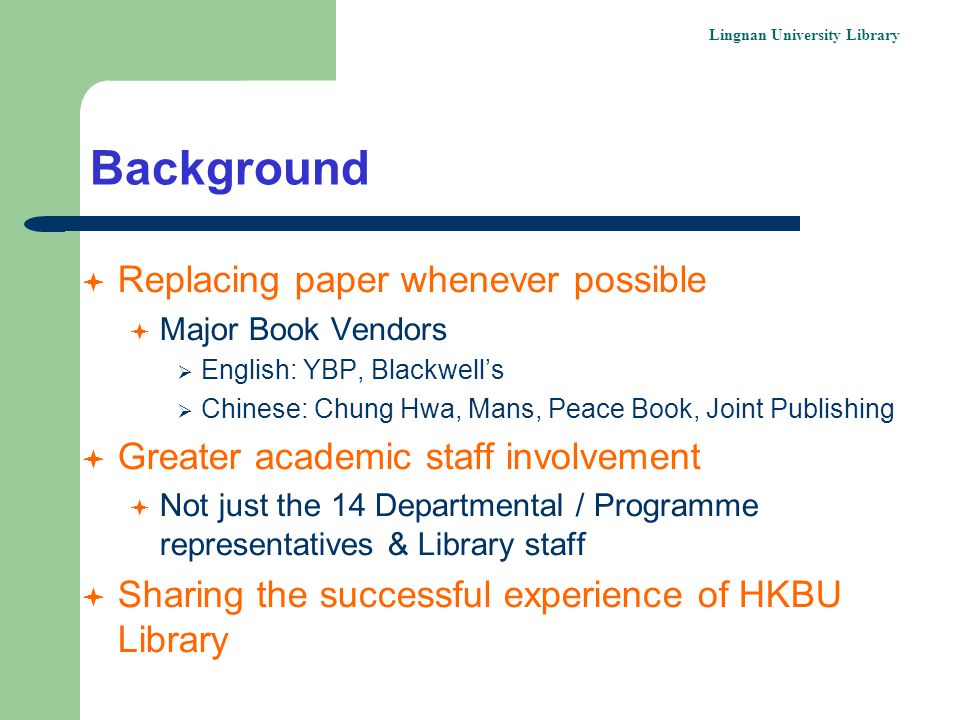 Lingnan University Library

Background

Replacing paper whenever possible

Major Book Vendors

English: YBP, Blackwell's

Chinese: Chung Hwa, Mans, Peace Book, Joint Publishing

Greater academic staff involvement

Not just the 14 Departmental / Programme representatives & Library staff

Sharing the successful experience of HKBU Library